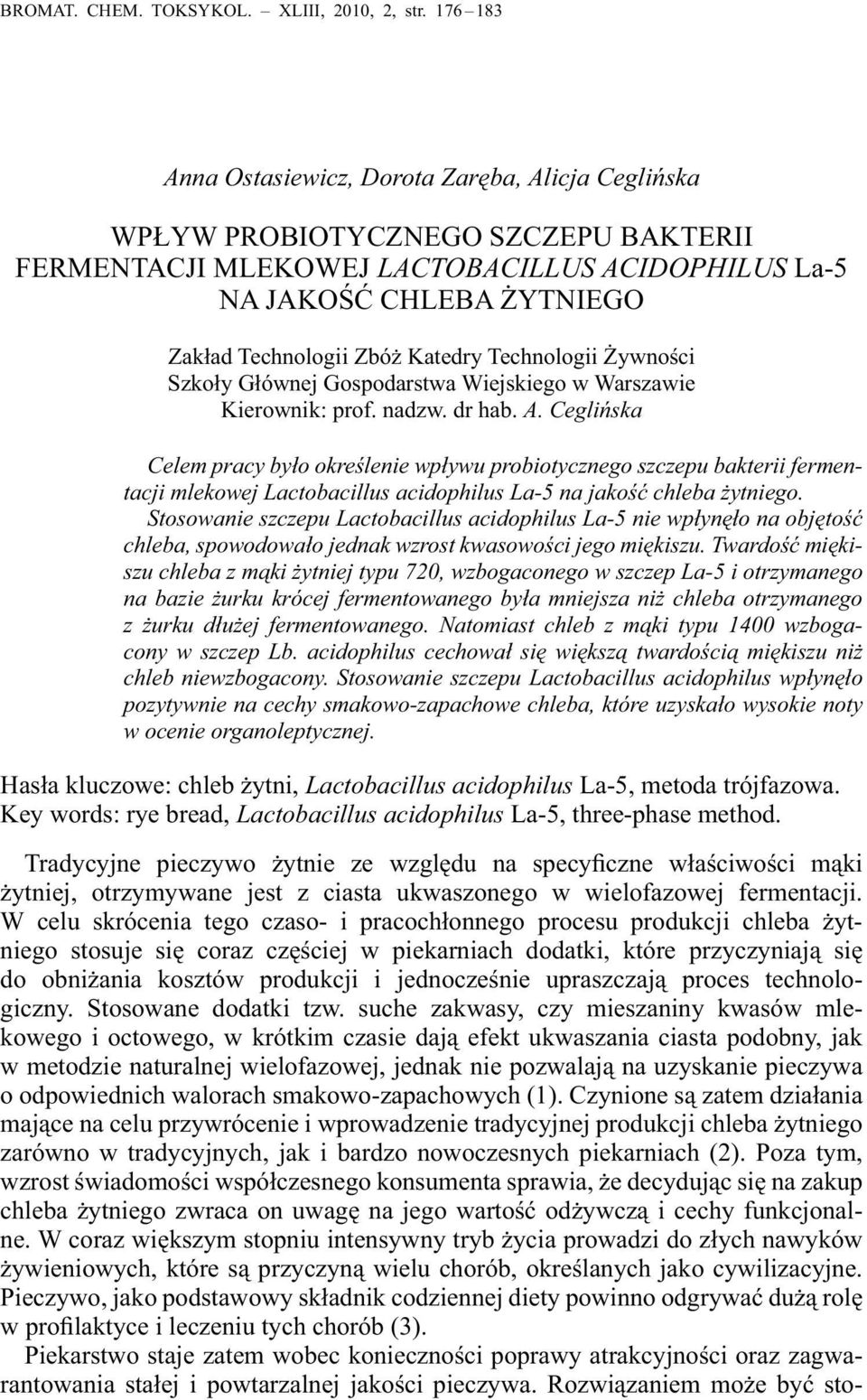 BROMAT. CHEM. TOKSYKOL. – XLIII, 2010, 2, str. 176 – 183

Anna Ostasiewicz, Dorota Zaręba, Alicja Ceglińska

WPŁYW PROBIOTYCZNEGO SZCZEPU BAKTERII FERMENTACJI MLEKOWEJ LACTOBACILLUS ACIDOPHILUS La-5 NA JAKOŚĆ CHLEBA ŻYTNIEGO

Zakład Technologii Zbóż Katedry Technologii Żywności
Szkoły Głównej Gospodarstwa Wiejskiego w Warszawie
Kierownik: prof. nadzw. dr hab. A. Ceglińska

Celem pracy było określenie wpływu probiotycznego szczepu bakterii fermentacji mlekowej Lactobacillus acidophilus La-5 na jakość chleba żytniego. Stosowanie szczepu Lactobacillus acidophilus La-5 nie wpłynęło na objętość chleba, spowodowało jednak wzrost kwasowości jego miękiszu. Twardość miękiszu chleba z mąki żytniej typu 720, wzbogaconego w szczep La-5 i otrzymanego na bazie żurku krócej fermentowanego była mniejsza niż chleba otrzymanego z żurku dłużej fermentowanego. Natomiast chleb z mąki typu 1400 wzbogacony w szczep Lb. acidophilus cechował się większą twardością miękiszu niż chleb niewzbogacony. Stosowanie szczepu Lactobacillus acidophilus wpłynęło pozytywnie na cechy smakowo-zapachowe chleba, które uzyskało wysokie noty w ocenie organoleptycznej.

Hasła kluczowe: chleb żytni, Lactobacillus acidophilus La-5, metoda trójfazowa.
Key words: rye bread, Lactobacillus acidophilus La-5, three-phase method.

Tradycyjne pieczywo żytnie ze względu na specyficzne właściwości mąki żytniej, otrzymywane jest z ciasta ukwaszonego w wielofazowej fermentacji. W celu skrócenia tego czaso- i pracochłonnego procesu produkcji chleba żytniego stosuje się coraz częściej w piekarniach dodatki, które przyczyniają się do obniżania kosztów produkcji i jednocześnie upraszczają proces technologiczny. Stosowane dodatki tzw. suche zakwasy, czy mieszaniny kwasów mlekowego i octowego, w krótkim czasie dają efekt ukwaszania ciasta podobny, jak w metodzie naturalnej wielofazowej, jednak nie pozwalają na uzyskanie pieczywa o odpowiednich walorach smakowo-zapachowych (1). Czynione są zatem działania mające na celu przywrócenie i wprowadzenie tradycyjnej produkcji chleba żytniego zarówno w tradycyjnych, jak i bardzo nowoczesnych piekarniach (2). Poza tym, wzrost świadomości współczesnego konsumenta sprawia, że decydując się na zakup chleba żytniego zwraca on uwagę na jego wartość odżywczą i cechy funkcjonalne. W coraz większym stopniu intensywny tryb życia prowadzi do złych nawyków żywieniowych, które są przyczyną wielu chorób, określanych jako cywilizacyjne. Pieczywo, jako podstawowy składnik codziennej diety powinno odgrywać dużą rolę w profilaktyce i leczeniu tych chorób (3).

Piekarstwo staje zatem wobec konieczności poprawy atrakcyjności oraz zagwarantowania stałej i powtarzalnej jakości pieczywa. Rozwiązaniem może być sto-